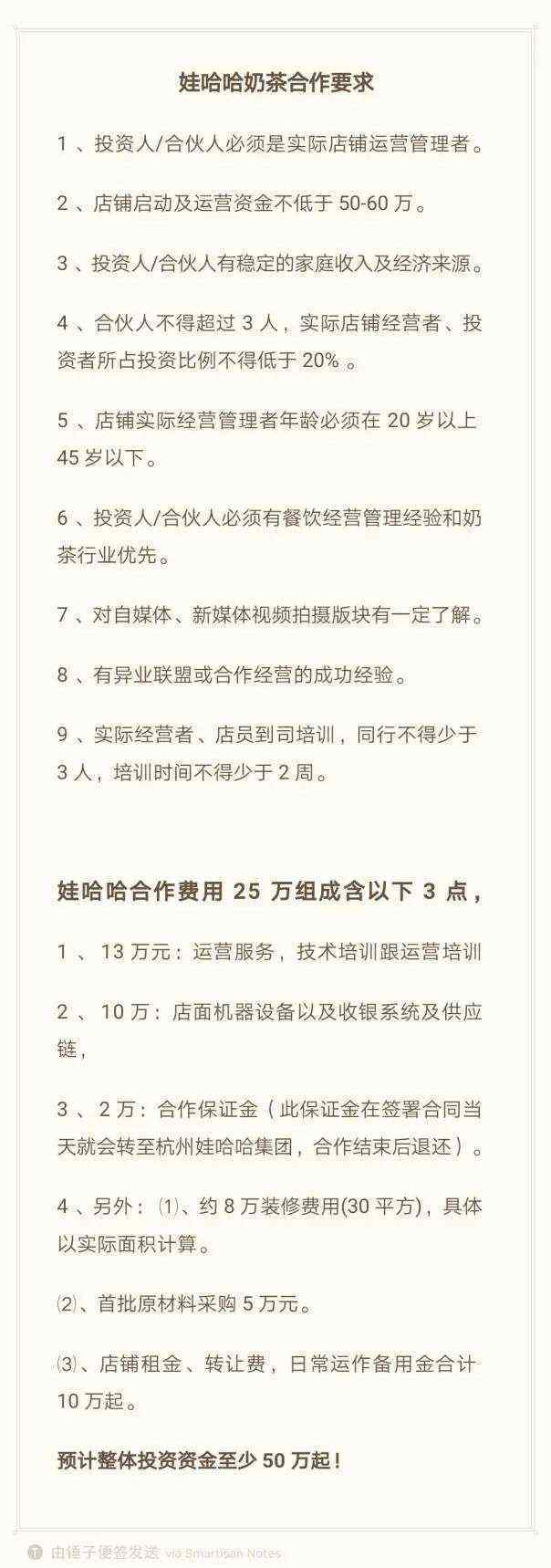 娃哈哈奶茶合作要求

1 、投资人/合伙人必须是实际店铺运营管理者。

2 、店铺启动及运营资金不低于 50-60 万。

3 、投资人/合伙人有稳定的家庭收入及经济来源。

4 、合伙人不得超过 3 人，实际店铺经营者、投资者所占投资比例不得低于 20% 。

5 、店铺实际经营管理者年龄必须在 20 岁以上 45 岁以下。

6 、投资人/合伙人必须有餐饮经营管理经验和奶茶行业优先。

7 、对自媒体、新媒体视频拍摄版块有一定了解。

8 、有异业联盟或合作经营的成功经验。

9 、实际经营者、店员到司培训，同行不得少于 3 人，培训时间不得少于 2 周。

娃哈哈合作费用 25 万组成含以下 3 点，

1 、 13 万元：运营服务，技术培训跟运营培训

2 、 10 万：店面机器设备以及收银系统及供应链，

3 、 2 万：合作保证金（此保证金在签署合同当天就会转至杭州娃哈哈集团，合作结束后退还）。

4 、另外：⑴、约 8 万装修费用(30 平方)，具体以实际面积计算。

⑵、首批原材料采购 5 万元。

⑶、店铺租金、转让费，日常运作备用金合计 10 万起。

预计整体投资资金至少 50 万起！

由锤子便签发送 via Smartisan Notes